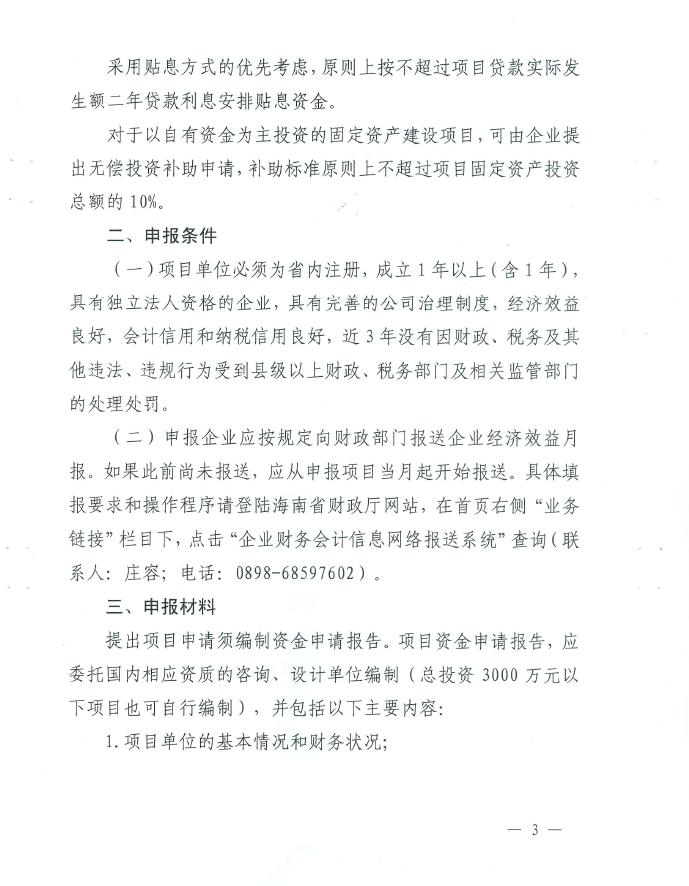 采用贴息方式的优先考虑，原则上按不超过项目贷款实际发生额二年贷款利息安排贴息资金。

对于以自有资金为主投资的固定资产建设项目，可由企业提出无偿投资补助申请，补助标准原则上不超过项目固定资产投资总额的 10%。

二、申报条件

（一）项目单位必须为省内注册，成立 1 年以上（含 1 年），具有独立法人资格的企业，具有完善的公司治理制度，经济效益良好，会计信用和纳税信用良好，近 3 年没有因财政、税务及其他违法、违规行为受到县级以上财政、税务部门及相关监管部门的处理处罚。

（二）申报企业应按规定向财政部门报送企业经济效益月报。如果此前尚未报送，应从申报项目当月起开始报送。具体填报要求和操作程序请登陆海南省财政厅网站，在首页右侧“业务链接”栏目下，点击“企业财务会计信息网络报送系统”查询（联系人：庄容；电话：0898-68597602）。

三、申报材料

提出项目申请须编制资金申请报告。项目资金申请报告，应委托国内相应资质的咨询、设计单位编制（总投资 3000 万元以下项目也可自行编制），并包括以下主要内容：

1. 项目单位的基本情况和财务状况；

— 3 —